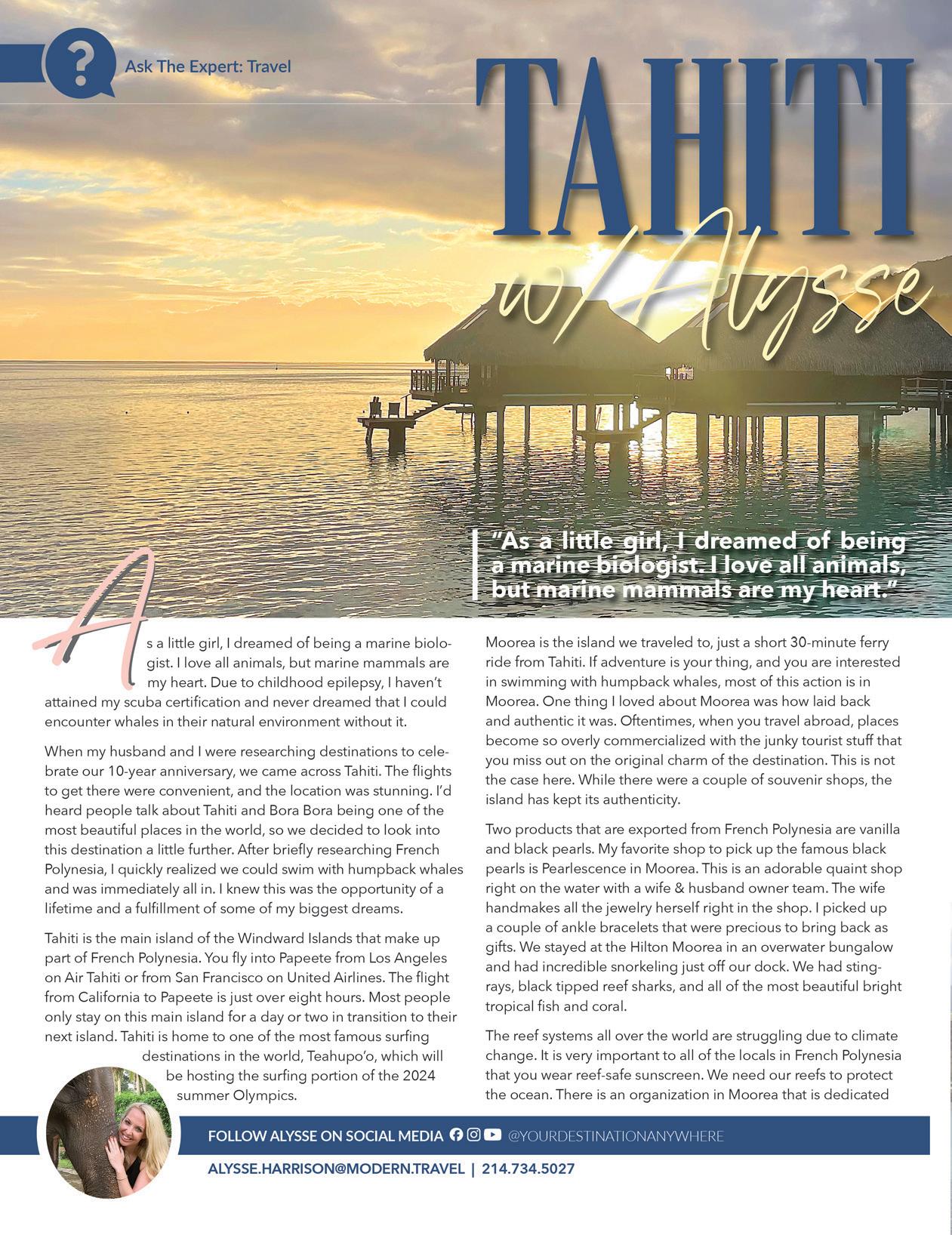 Ask The Expert: Travel

TAHITI w/Alysse

"As a little girl, I dreamed of being a marine biologist. I love all animals, but marine mammals are my heart."

As a little girl, I dreamed of being a marine biologist. I love all animals, but marine mammals are my heart. Due to childhood epilepsy, I haven't attained my scuba certification and never dreamed that I could encounter whales in their natural environment without it.

When my husband and I were researching destinations to celebrate our 10-year anniversary, we came across Tahiti. The flights to get there were convenient, and the location was stunning. I'd heard people talk about Tahiti and Bora Bora being one of the most beautiful places in the world, so we decided to look into this destination a little further. After briefly researching French Polynesia, I quickly realized we could swim with humpback whales and was immediately all in. I knew this was the opportunity of a lifetime and a fulfillment of some of my biggest dreams.

Tahiti is the main island of the Windward Islands that make up part of French Polynesia. You fly into Papeete from Los Angeles on Air Tahiti or from San Francisco on United Airlines. The flight from California to Papeete is just over eight hours. Most people only stay on this main island for a day or two in transition to their next island. Tahiti is home to one of the most famous surfing destinations in the world, Teahupo'o, which will be hosting the surfing portion of the 2024 summer Olympics.

Moorea is the island we traveled to, just a short 30-minute ferry ride from Tahiti. If adventure is your thing, and you are interested in swimming with humpback whales, most of this action is in Moorea. One thing I loved about Moorea was how laid back and authentic it was. Oftentimes, when you travel abroad, places become so overly commercialized with the junky tourist stuff that you miss out on the original charm of the destination. This is not the case here. While there were a couple of souvenir shops, the island has kept its authenticity.

Two products that are exported from French Polynesia are vanilla and black pearls. My favorite shop to pick up the famous black pearls is Pearlescence in Moorea. This is an adorable quaint shop right on the water with a wife & husband owner team. The wife handmakes all the jewelry herself right in the shop. I picked up a couple of ankle bracelets that were precious to bring back as gifts. We stayed at the Hilton Moorea in an overwater bungalow and had incredible snorkeling just off our dock. We had stingrays, black tipped reef sharks, and all of the most beautiful bright tropical fish and coral.

The reef systems all over the world are struggling due to climate change. It is very important to all of the locals in French Polynesia that you wear reef-safe sunscreen. We need our reefs to protect the ocean. There is an organization in Moorea that is dedicated

FOLLOW ALYSSE ON SOCIAL MEDIA @YOURDESTINATIONANYWHERE
ALYSSE.HARRISON@MODERN.TRAVEL | 214.734.5027